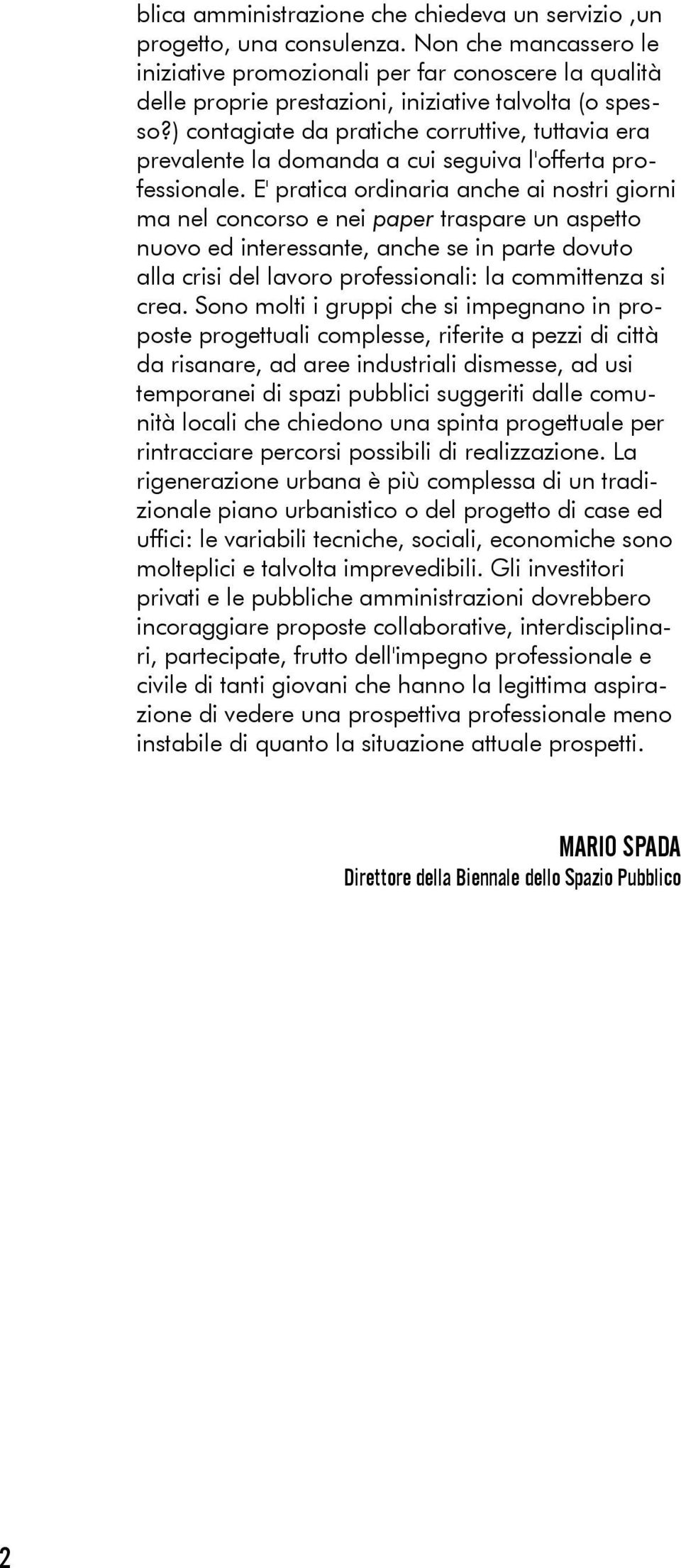 blica amministrazione che chiedeva un servizio ,un progetto, una consulenza. Non che mancassero le iniziative promozionali per far conoscere la qualità delle proprie prestazioni, iniziative talvolta (o spesso?) contagiate da pratiche corruttive, tuttavia era prevalente la domanda a cui seguiva l'offerta professionale. E' pratica ordinaria anche ai nostri giorni ma nel concorso e nei paper traspare un aspetto nuovo ed interessante, anche se in parte dovuto alla crisi del lavoro professionali: la committenza si crea. Sono molti i gruppi che si impegnano in proposte progettuali complesse, riferite a pezzi di città da risanare, ad aree industriali dismesse, ad usi temporanei di spazi pubblici suggeriti dalle comunità locali che chiedono una spinta progettuale per rintracciare percorsi possibili di realizzazione. La rigenerazione urbana è più complessa di un tradizionale piano urbanistico o del progetto di case ed uffici: le variabili tecniche, sociali, economiche sono molteplici e talvolta imprevedibili. Gli investitori privati e le pubbliche amministrazioni dovrebbero incoraggiare proposte collaborative, interdisciplinari, partecipate, frutto dell'impegno professionale e civile di tanti giovani che hanno la legittima aspirazione di vedere una prospettiva professionale meno instabile di quanto la situazione attuale prospetti.

MARIO SPADA
Direttore della Biennale dello Spazio Pubblico

2